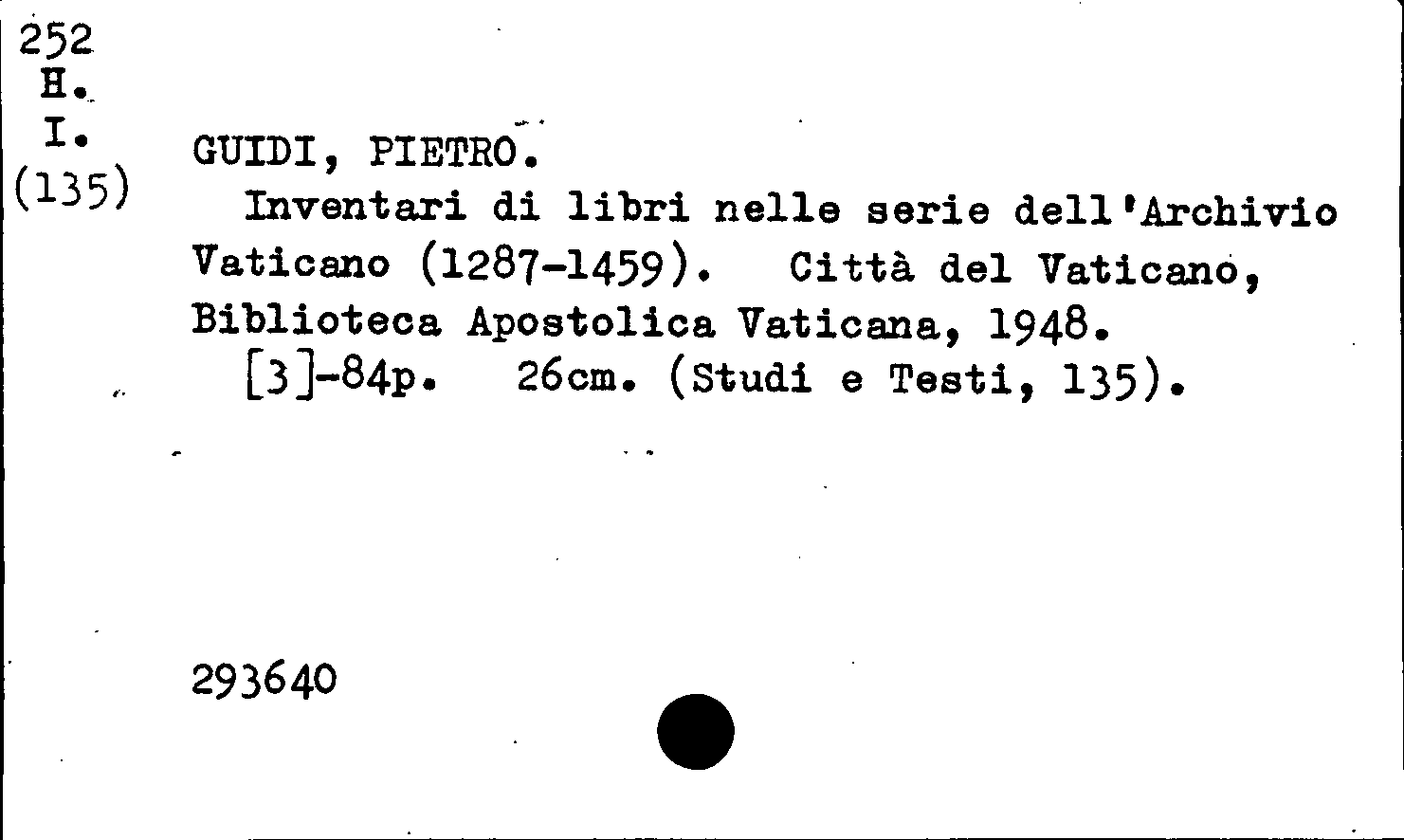 252
H.
I.
(135)

GUIDI, PIETRO.

Inventari di libri nelle serie dell'Archivio Vaticano (1287-1459). Città del Vaticano, Biblioteca Apostolica Vaticana, 1948.

[3]-84p. 26cm. (Studi e Testi, 135).

293640